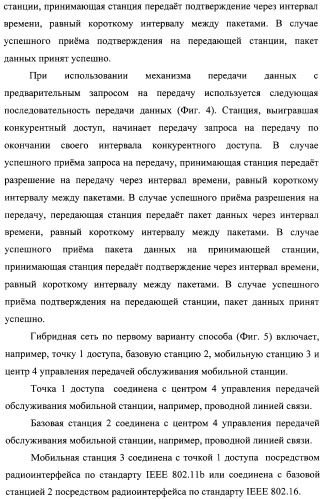 станции, принимающая станция передаёт подтверждение через интервал времени, равный короткому интервалу между пакетами. В случае успешного приёма подтверждения на передающей станции, пакет данных принят успешно.

При использовании механизма передачи данных с предварительным запросом на передачу используется следующая последовательность передачи данных (Фиг. 4). Станция, выигравшая конкурентный доступ, начинает передачу запроса на передачу по окончании своего интервала конкурентного доступа. В случае успешного приёма запроса на передачу, принимающая станция передаёт разрешение на передачу через интервал времени, равный короткому интервалу между пакетами. В случае успешного приёма разрешения на передачу, передающая станция передаёт пакет данных через интервал времени, равный короткому интервалу между пакетами. В случае успешного приёма пакета данных на принимающей станции, принимающая станция передаёт подтверждение через интервал времени, равный короткому интервалу между пакетами. В случае успешного приёма подтверждения на передающей станции, пакет данных принят успешно.

Гибридная сеть по первому варианту способа (Фиг. 5) включает, например, точку 1 доступа, базовую станцию 2, мобильную станцию 3 и центр 4 управления передачей обслуживания мобильной станции.

Точка 1 доступа соединена с центром 4 управления передачей обслуживания мобильной станции, например, проводной линией связи.

Базовая станция 2 соединена с центром 4 управления передачей обслуживания мобильной станции, например, проводной линией связи.

Мобильная станция 3 соединена с точкой 1 доступа посредством радиоинтерфейса по стандарту IEEE 802.11b или соединена с базовой станцией 2 посредством радиоинтерфейса по стандарту IEEE 802.16.